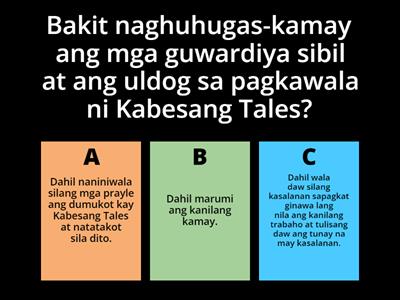 Bakit naghuhugas-kamay ang mga guwardiya sibil at ang uldog sa pagkawala ni Kabesang Tales?

A

Dahil naniniwala silang mga prayle ang dumukot kay Kabesang Tales at natatakot sila dito.

B

Dahil marumi ang kanilang kamay.

C

Dahil wala daw silang kasalanan sapagkat ginawa lang nila ang kanilang trabaho at tulisang daw ang tunay na may kasalanan.